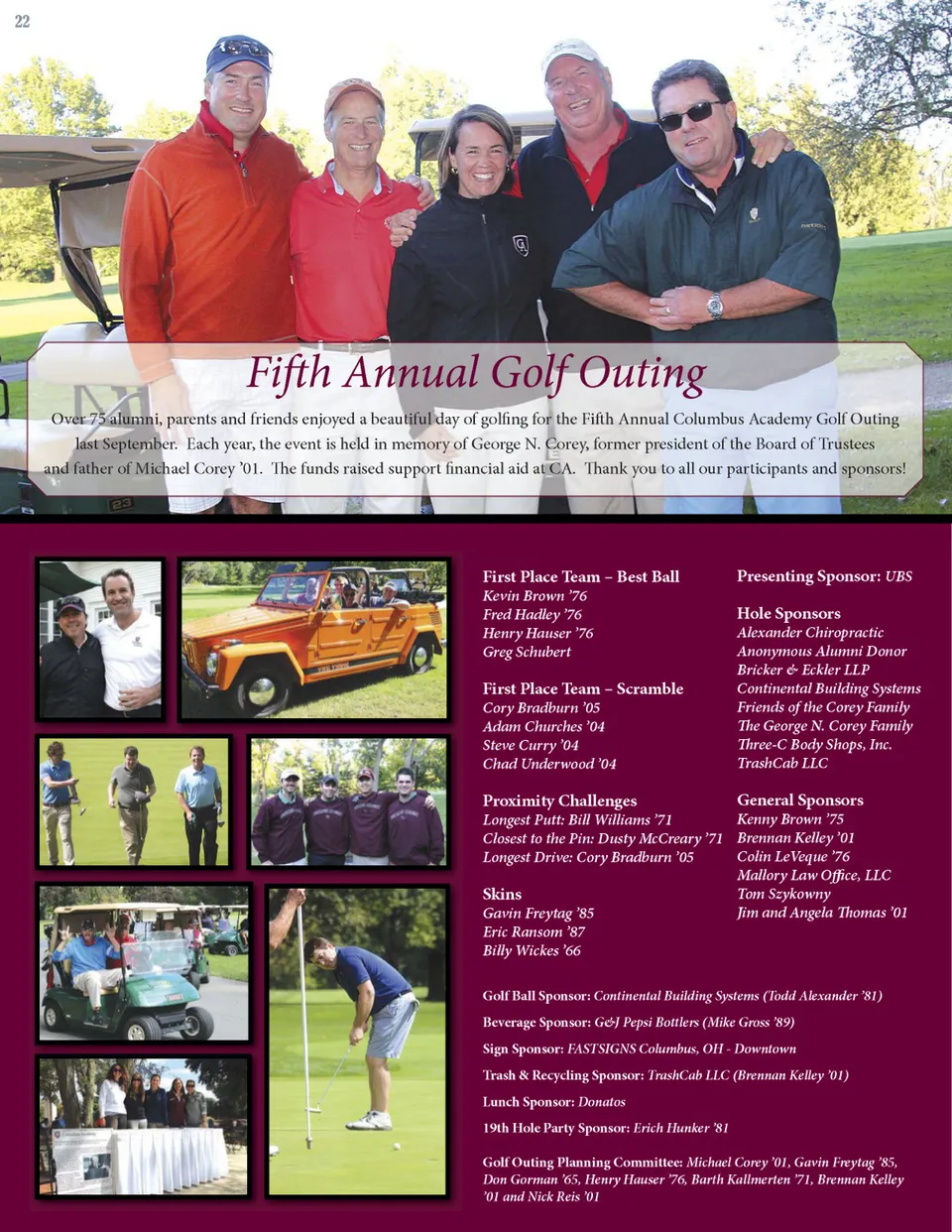 22

Fifth Annual Golf Outing

Over 75 alumni, parents and friends enjoyed a beautiful day of golfing for the Fifth Annual Columbus Academy Golf Outing last September. Each year, the event is held in memory of George N. Corey, former president of the Board of Trustees and father of Michael Corey '01. The funds raised support financial aid at CA. Thank you to all our participants and sponsors!

First Place Team – Best Ball
Kevin Brown '76
Fred Hadley '76
Henry Hauser '76
Greg Schubert

First Place Team – Scramble
Cory Bradburn '05
Adam Churches '04
Steve Curry '04
Chad Underwood '04

Proximity Challenges
Longest Putt: Bill Williams '71
Closest to the Pin: Dusty McCreary '71
Longest Drive: Cory Bradburn '05

Skins
Gavin Freytag '85
Eric Ransom '87
Billy Wickes '66

Presenting Sponsor: UBS

Hole Sponsors
Alexander Chiropractic
Anonymous Alumni Donor
Bricker & Eckler LLP
Continental Building Systems
Friends of the Corey Family
The George N. Corey Family
Three-C Body Shops, Inc.
TrashCab LLC

General Sponsors
Kenny Brown '75
Brennan Kelley '01
Colin LeVeque '76
Mallory Law Office, LLC
Tom Szykowny
Jim and Angela Thomas '01

Golf Ball Sponsor: Continental Building Systems (Todd Alexander '81)

Beverage Sponsor: G&J Pepsi Bottlers (Mike Gross '89)

Sign Sponsor: FASTSIGNS Columbus, OH - Downtown

Trash & Recycling Sponsor: TrashCab LLC (Brennan Kelley '01)

Lunch Sponsor: Donatos

19th Hole Party Sponsor: Erich Hunker '81

Golf Outing Planning Committee: Michael Corey '01, Gavin Freytag '85, Don Gorman '65, Henry Hauser '76, Barth Kallmerten '71, Brennan Kelley '01 and Nick Reis '01